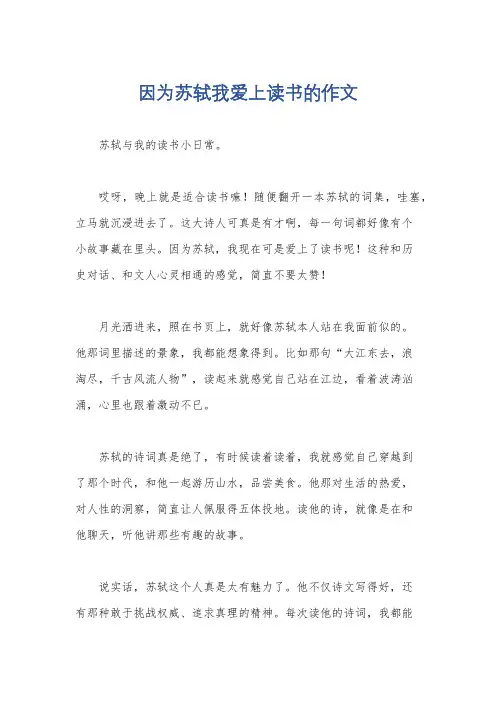 因为苏轼我爱上读书的作文

苏轼与我的读书小日常。

哎呀，晚上就是适合读书嘛！随便翻开一本苏轼的词集，哇塞，立马就沉浸进去了。这大诗人可真是有才啊，每一句词都好像有个小故事藏在里头。因为苏轼，我现在可是爱上了读书呢！这种和历史对话、和文人心灵相通的感觉，简直不要太赞！

月光洒进来，照在书页上，就好像苏轼本人站在我面前似的。他那词里描述的景象，我都能想象得到。比如那句“大江东去，浪淘尽，千古风流人物”，读起来就感觉自己站在江边，看着波涛汹涌，心里也跟着激动不已。

苏轼的诗词真是绝了，有时候读着读着，我就感觉自己穿越到了那个时代，和他一起游历山水，品尝美食。他那对生活的热爱，对人性的洞察，简直让人佩服得五体投地。读他的诗，就像是在和他聊天，听他讲那些有趣的故事。

说实话，苏轼这个人真是太有魅力了。他不仅诗文写得好，还有那种敢于挑战权威、追求真理的精神。每次读他的诗词，我都能